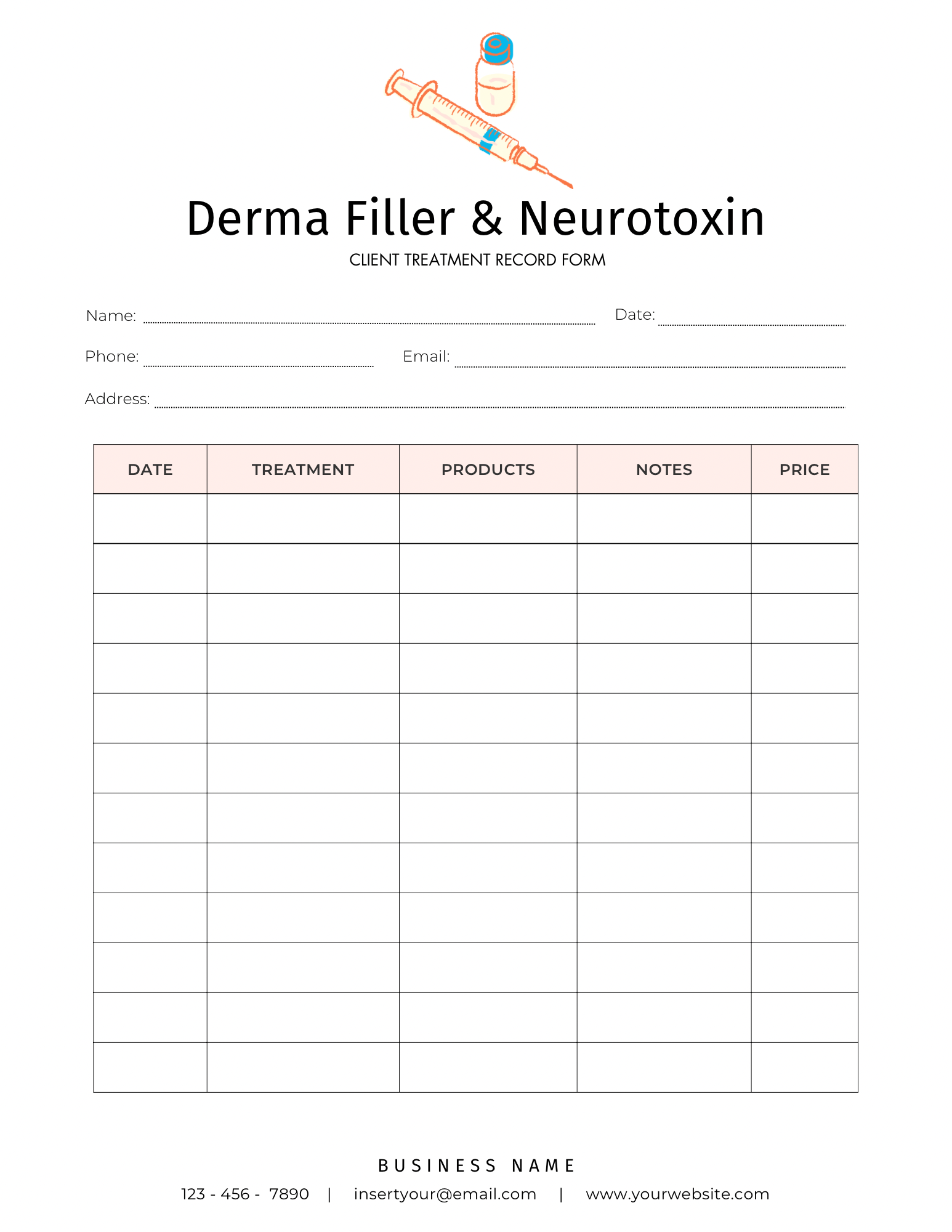 Derma Filler & Neurotoxin

CLIENT TREATMENT RECORD FORM

Name: Date:

Phone: Email:

Address:

| DATE | TREATMENT | PRODUCTS | NOTES | PRICE |
|---|---|---|---|---|
| | | | | |
| | | | | |
| | | | | |
| | | | | |
| | | | | |
| | | | | |
| | | | | |
| | | | | |
| | | | | |
| | | | | |
| | | | | |
| | | | | |

BUSINESS NAME

123 - 456 - 7890 | insertyour@email.com | www.yourwebsite.com